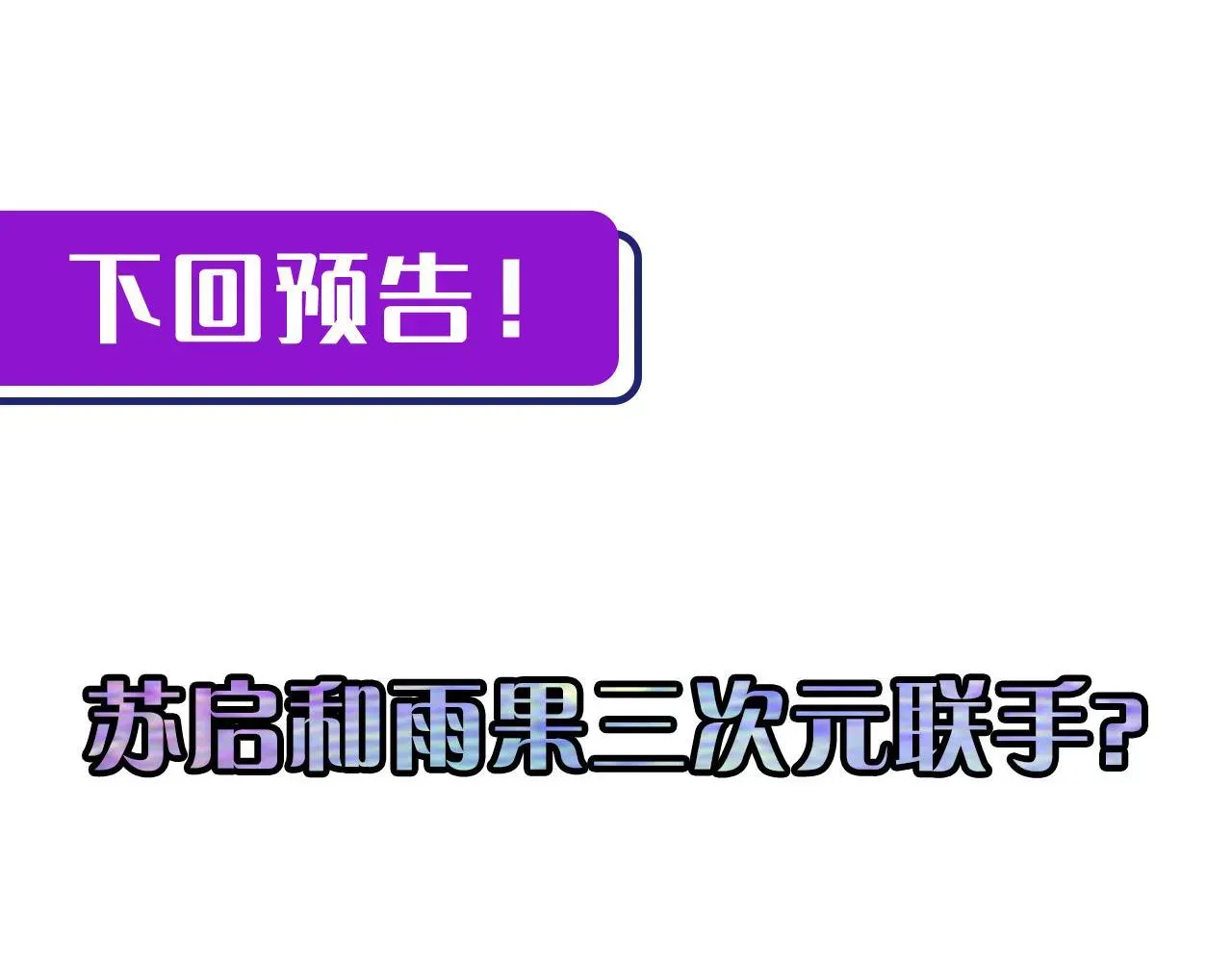 下回预告！

苏启和雨果三次元联手？